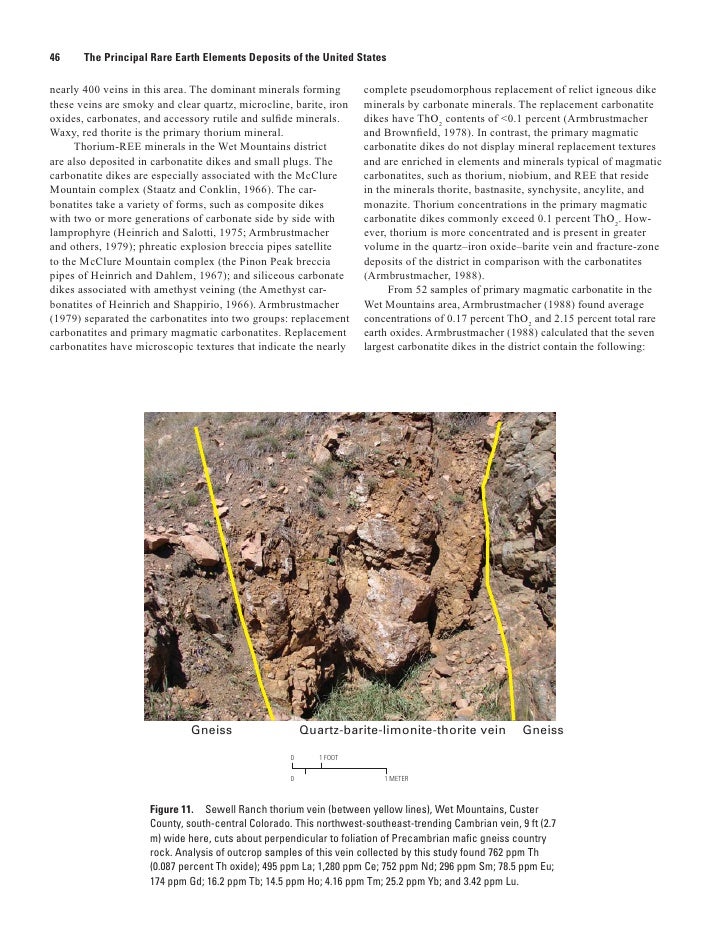 46 The Principal Rare Earth Elements Deposits of the United States

nearly 400 veins in this area. The dominant minerals forming these veins are smoky and clear quartz, microcline, barite, iron oxides, carbonates, and accessory rutile and sulfide minerals. Waxy, red thorite is the primary thorium mineral.

Thorium-REE minerals in the Wet Mountains district are also deposited in carbonatite dikes and small plugs. The carbonatite dikes are especially associated with the McClure Mountain complex (Staatz and Conklin, 1966). The carbonatites take a variety of forms, such as composite dikes with two or more generations of carbonate side by side with lamprophyre (Heinrich and Salotti, 1975; Armbrustmacher and others, 1979); phreatic explosion breccia pipes satellite to the McClure Mountain complex (the Pinon Peak breccia pipes of Heinrich and Dahlem, 1967); and siliceous carbonate dikes associated with amethyst veining (the Amethyst carbonatites of Heinrich and Shappirio, 1966). Armbrustmacher (1979) separated the carbonatites into two groups: replacement carbonatites and primary magmatic carbonatites. Replacement carbonatites have microscopic textures that indicate the nearly complete pseudomorphous replacement of relict igneous dike minerals by carbonate minerals. The replacement carbonatite dikes have $ThO_2$ contents of <0.1 percent (Armbrustmacher and Brownfield, 1978). In contrast, the primary magmatic carbonatite dikes do not display mineral replacement textures and are enriched in elements and minerals typical of magmatic carbonatites, such as thorium, niobium, and REE that reside in the minerals thorite, bastnasite, synchysite, ancylite, and monazite. Thorium concentrations in the primary magmatic carbonatite dikes commonly exceed 0.1 percent $ThO_2$. However, thorium is more concentrated and is present in greater volume in the quartz–iron oxide–barite vein and fracture-zone deposits of the district in comparison with the carbonatites (Armbrustmacher, 1988).

From 52 samples of primary magmatic carbonatite in the Wet Mountains area, Armbrustmacher (1988) found average concentrations of 0.17 percent $ThO_2$ and 2.15 percent total rare earth oxides. Armbrustmacher (1988) calculated that the seven largest carbonatite dikes in the district contain the following:

Gneiss Quartz-barite-limonite-thorite vein Gneiss

0 1 FOOT
0 1 METER

Figure 11. Sewell Ranch thorium vein (between yellow lines), Wet Mountains, Custer County, south-central Colorado. This northwest-southeast-trending Cambrian vein, 9 ft (2.7 m) wide here, cuts about perpendicular to foliation of Precambrian mafic gneiss country rock. Analysis of outcrop samples of this vein collected by this study found 762 ppm Th (0.087 percent Th oxide); 495 ppm La; 1,280 ppm Ce; 752 ppm Nd; 296 ppm Sm; 78.5 ppm Eu; 174 ppm Gd; 16.2 ppm Tb; 14.5 ppm Ho; 4.16 ppm Tm; 25.2 ppm Yb; and 3.42 ppm Lu.